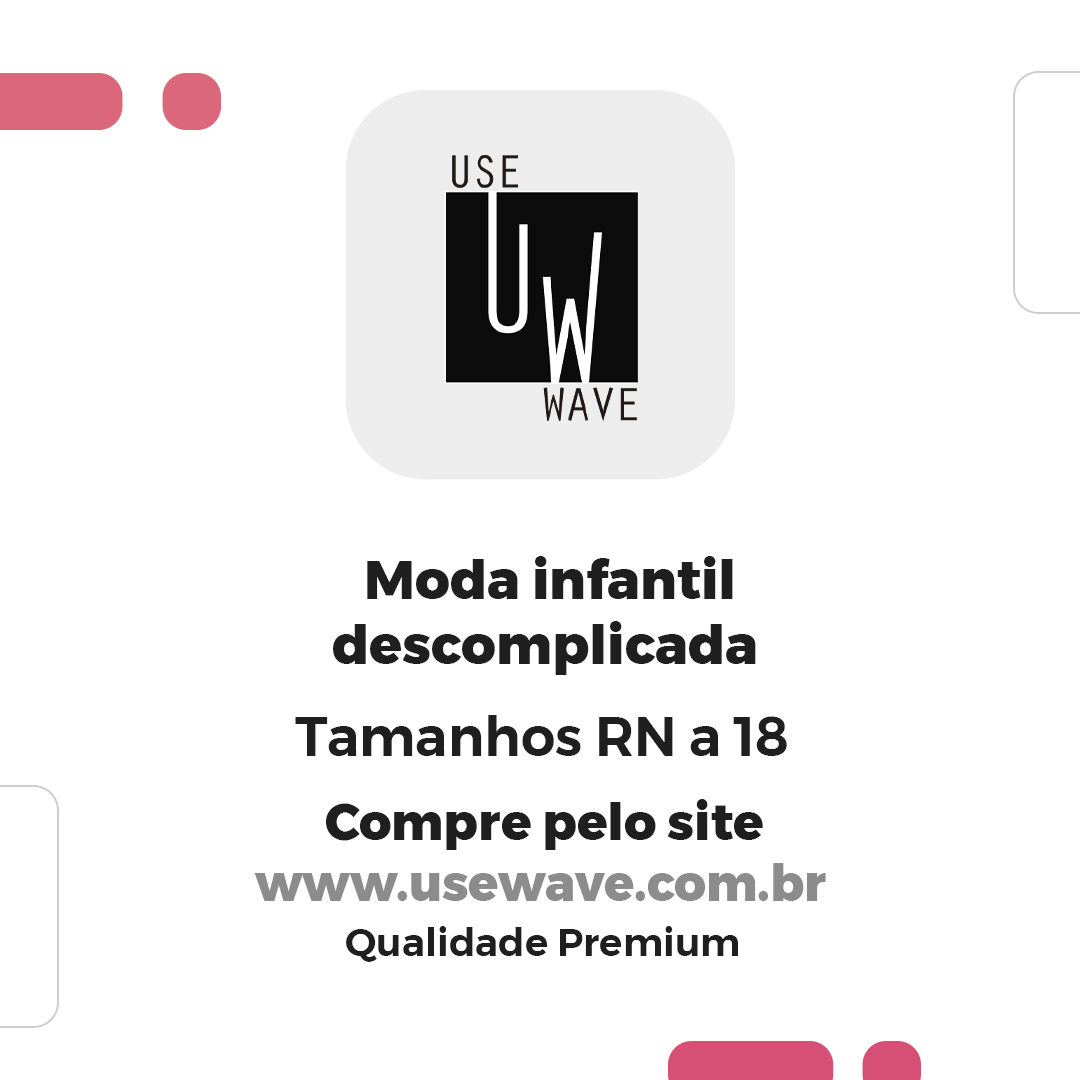 USE
UW
WAVE

Moda infantil descomplicada

Tamanhos RN a 18

Compre pelo site
www.usewave.com.br
Qualidade Premium